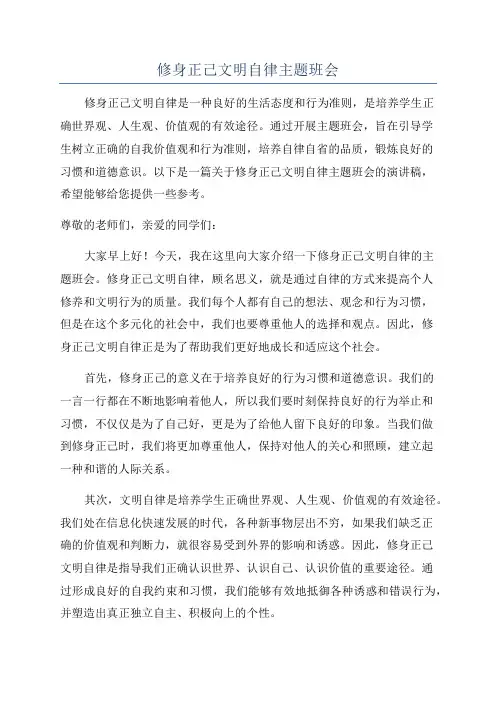 修身正己文明自律主题班会

修身正己文明自律是一种良好的生活态度和行为准则，是培养学生正确世界观、人生观、价值观的有效途径。通过开展主题班会，旨在引导学生树立正确的自我价值观和行为准则，培养自律自省的品质，锻炼良好的习惯和道德意识。以下是一篇关于修身正己文明自律主题班会的演讲稿，希望能够给您提供一些参考。

尊敬的老师们，亲爱的同学们：

大家早上好！今天，我在这里向大家介绍一下修身正己文明自律的主题班会。修身正己文明自律，顾名思义，就是通过自律的方式来提高个人修养和文明行为的质量。我们每个人都有自己的想法、观念和行为习惯，但是在这个多元化的社会中，我们也要尊重他人的选择和观点。因此，修身正己文明自律正是为了帮助我们更好地成长和适应这个社会。

首先，修身正己的意义在于培养良好的行为习惯和道德意识。我们的一言一行都在不断地影响着他人，所以我们要时刻保持良好的行为举止和习惯，不仅仅是为了自己好，更是为了给他人留下良好的印象。当我们做到修身正己时，我们将更加尊重他人，保持对他人的关心和照顾，建立起一种和谐的人际关系。

其次，文明自律是培养学生正确世界观、人生观、价值观的有效途径。我们处在信息化快速发展的时代，各种新事物层出不穷，如果我们缺乏正确的价值观和判断力，就很容易受到外界的影响和诱惑。因此，修身正己文明自律是指导我们正确认识世界、认识自己、认识价值的重要途径。通过形成良好的自我约束和习惯，我们能够有效地抵御各种诱惑和错误行为，并塑造出真正独立自主、积极向上的个性。